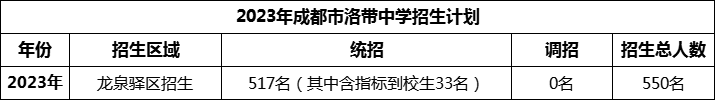 2023年成都市洛带中学招生计划

| 年份 | 招生区域 | 统招 | 调招 | 招生总人数 |
|---|---|---|---|---|
| 2023年 | 龙泉驿区招生 | 517名（其中含指标到校生33名） | 0名 | 550名 |